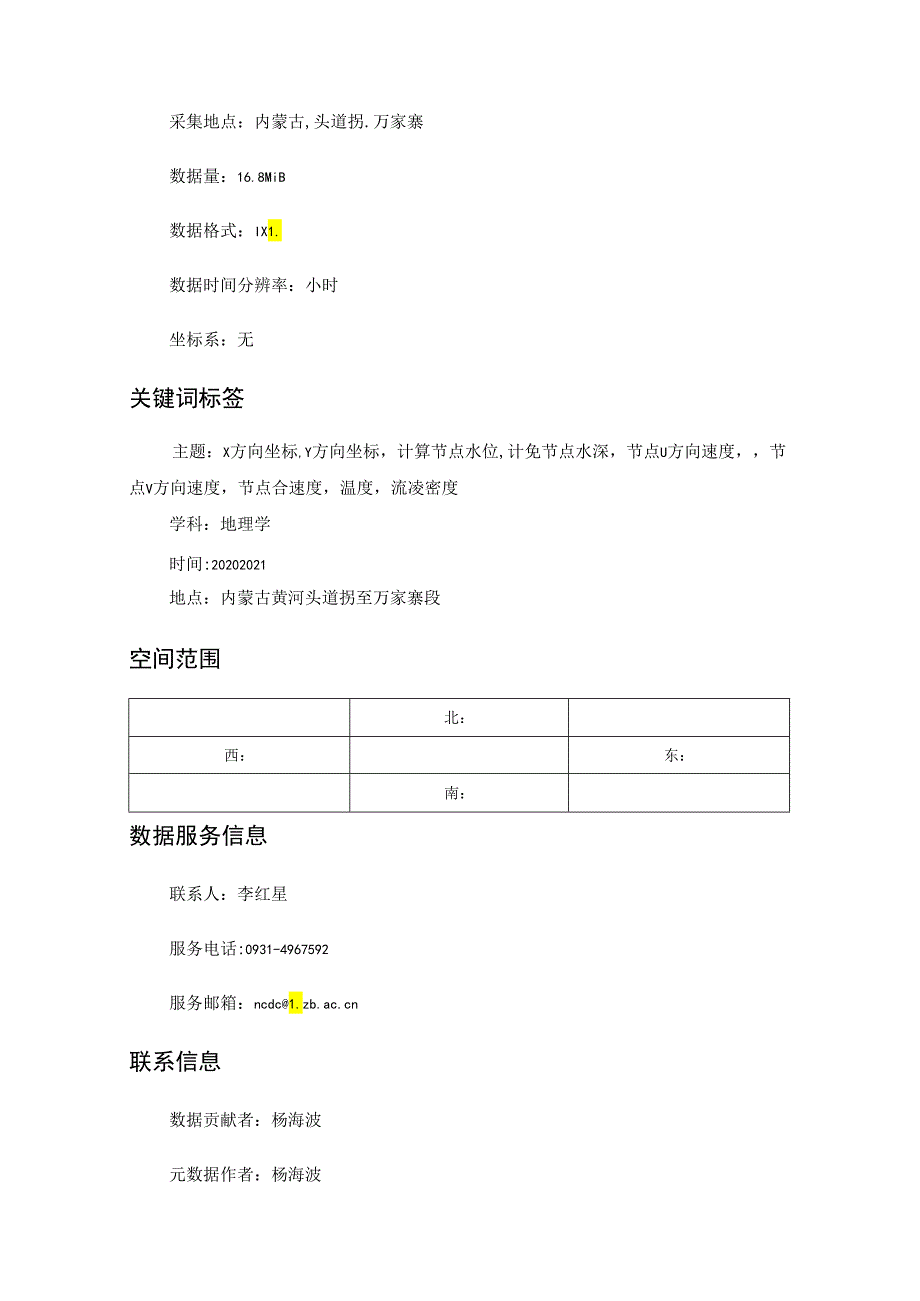 采集地点：内蒙古,头道拐.万家寨

数据量：16.8MiB

数据格式：IX1.

数据时间分辨率：小时

坐标系：无

关键词标签

主题：X方向坐标,Y方向坐标，计算节点水位,计免节点水深，节点U方向速度，，节点V方向速度，节点合速度，温度，流凌密度

学科：地理学

时间:20202021

地点：内蒙古黄河头道拐至万家寨段

空间范围

| | 北： | |
|---|---|---|
| 西： | | 东： |
| | 南： | |

数据服务信息

联系人：李红星

服务电话:0931-4967592

服务邮箱：ncdc@1.zb.ac.cn

联系信息

数据贡献者：杨海波

元数据作者：杨海波